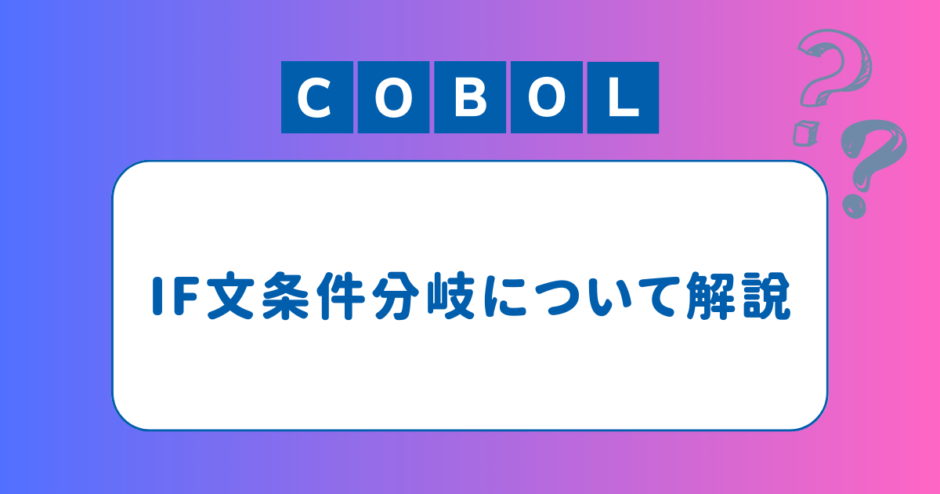 COBOL

IF文条件分岐について解説